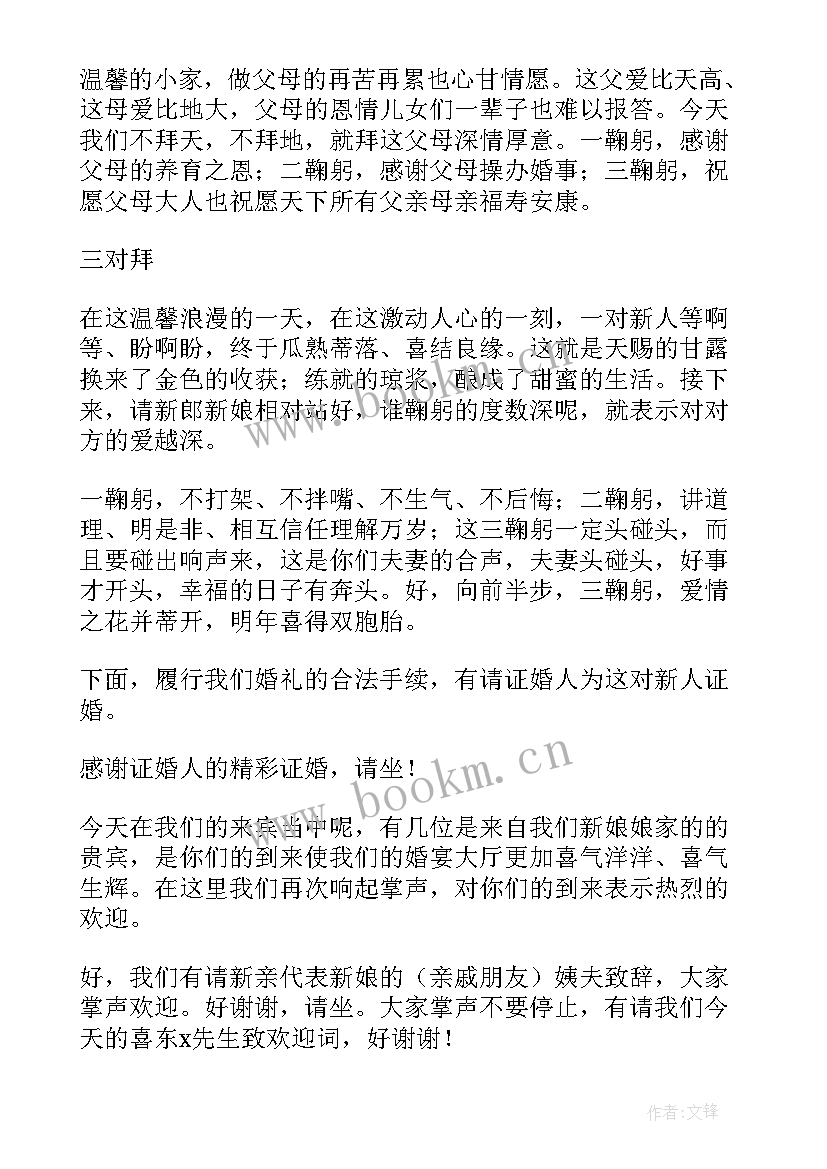 温馨的小家，做父母的再苦再累也心甘情愿。这父爱比天高、这母爱比地大，父母的恩情儿女们一辈子也难以报答。今天我们不拜天，不拜地，就拜这父母深情厚意。一鞠躬，感谢父母的养育之恩；二鞠躬，感谢父母操办婚事；三鞠躬，祝愿父母大人也祝愿天下所有父亲母亲福寿安康。

三对拜

在这温馨浪漫的一天，在这激动人心的一刻，一对新人等啊等、盼啊盼，终于瓜熟蒂落、喜结良缘。这就是天赐的甘露换来了金色的收获；练就的琼浆，酿成了甜蜜的生活。接下来，请新郎新娘相对站好，谁鞠躬的度数深呢，就表示对对方的爱越深。

一鞠躬，不打架、不拌嘴、不生气、不后悔；二鞠躬，讲道理、明是非、相互信任理解万岁；这三鞠躬一定头碰头，而且要碰出响声来，这是你们夫妻的合声，夫妻头碰头，好事才开头，幸福的日子有奔头。好，向前半步，三鞠躬，爱情之花并蒂开，明年喜得双胞胎。

下面，履行我们婚礼的合法手续，有请证婚人为这对新人证婚。

感谢证婚人的精彩证婚，请坐！

今天在我们的来宾当中呢，有几位是来自我们新娘娘家的的贵宾，是你们的到来使我们的婚宴大厅更加喜气洋洋、喜气生辉。在这里我们再次响起掌声，对你们的到来表示热烈的欢迎。

好，我们有请新亲代表新娘的（亲戚朋友）姨夫致辞，大家掌声欢迎。好谢谢，请坐。大家掌声不要停止，有请我们今天的喜东x先生致欢迎词，好谢谢！

www.bookm.cn

作者:文锋